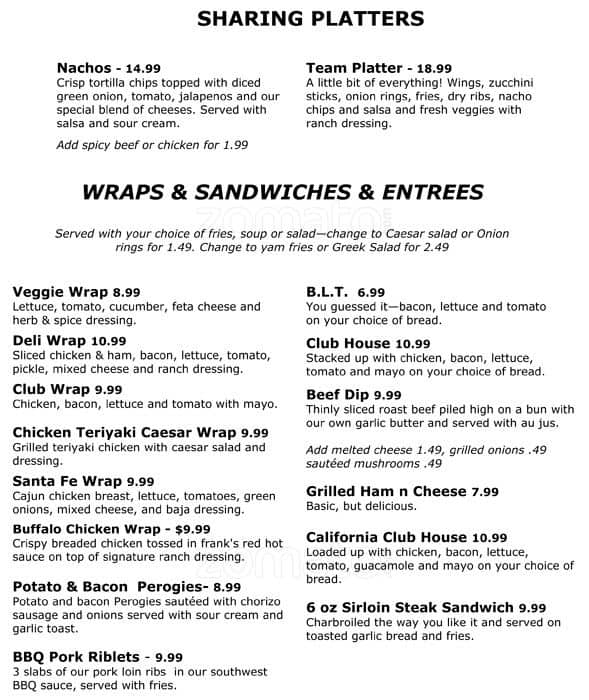 SHARING PLATTERS

Nachos - 14.99
Crisp tortilla chips topped with diced green onion, tomato, jalapenos and our special blend of cheeses. Served with salsa and sour cream.

Add spicy beef or chicken for 1.99

Team Platter - 18.99
A little bit of everything! Wings, zucchini sticks, onion rings, fries, dry ribs, nacho chips and salsa and fresh veggies with ranch dressing.

WRAPS & SANDWICHES & ENTREES

zomato

Served with your choice of fries, soup or salad—change to Caesar salad or Onion rings for 1.49. Change to yam fries or Greek Salad for 2.49

Veggie Wrap 8.99
Lettuce, tomato, cucumber, feta cheese and herb & spice dressing.

Deli Wrap 10.99
Sliced chicken & ham, bacon, lettuce, tomato, pickle, mixed cheese and ranch dressing.

Club Wrap 9.99
Chicken, bacon, lettuce and tomato with mayo.

Chicken Teriyaki Caesar Wrap 9.99
Grilled teriyaki chicken with caesar salad and dressing.

Santa Fe Wrap 9.99
Cajun chicken breast, lettuce, tomatoes, green onions, mixed cheese, and baja dressing.

Buffalo Chicken Wrap - $9.99
Crispy breaded chicken tossed in frank's red hot sauce on top of signature ranch dressing.

Potato & Bacon Perogies- 8.99
Potato and bacon Perogies sautéed with chorizo sausage and onions served with sour cream and garlic toast.

BBQ Pork Riblets - 9.99
3 slabs of our pork loin ribs in our southwest BBQ sauce, served with fries.

B.L.T. 6.99
You guessed it—bacon, lettuce and tomato on your choice of bread.

Club House 10.99
Stacked up with chicken, bacon, lettuce, tomato and mayo on your choice of bread.

Beef Dip 9.99
Thinly sliced roast beef piled high on a bun with our own garlic butter and served with au jus.

Add melted cheese 1.49, grilled onions .49 sautéed mushrooms .49

Grilled Ham n Cheese 7.99
Basic, but delicious.

California Club House 10.99
Loaded up with chicken, bacon, lettuce, tomato, guacamole and mayo on your choice of bread.

6 oz Sirloin Steak Sandwich 9.99
Charbroiled the way you like it and served on toasted garlic bread and fries.